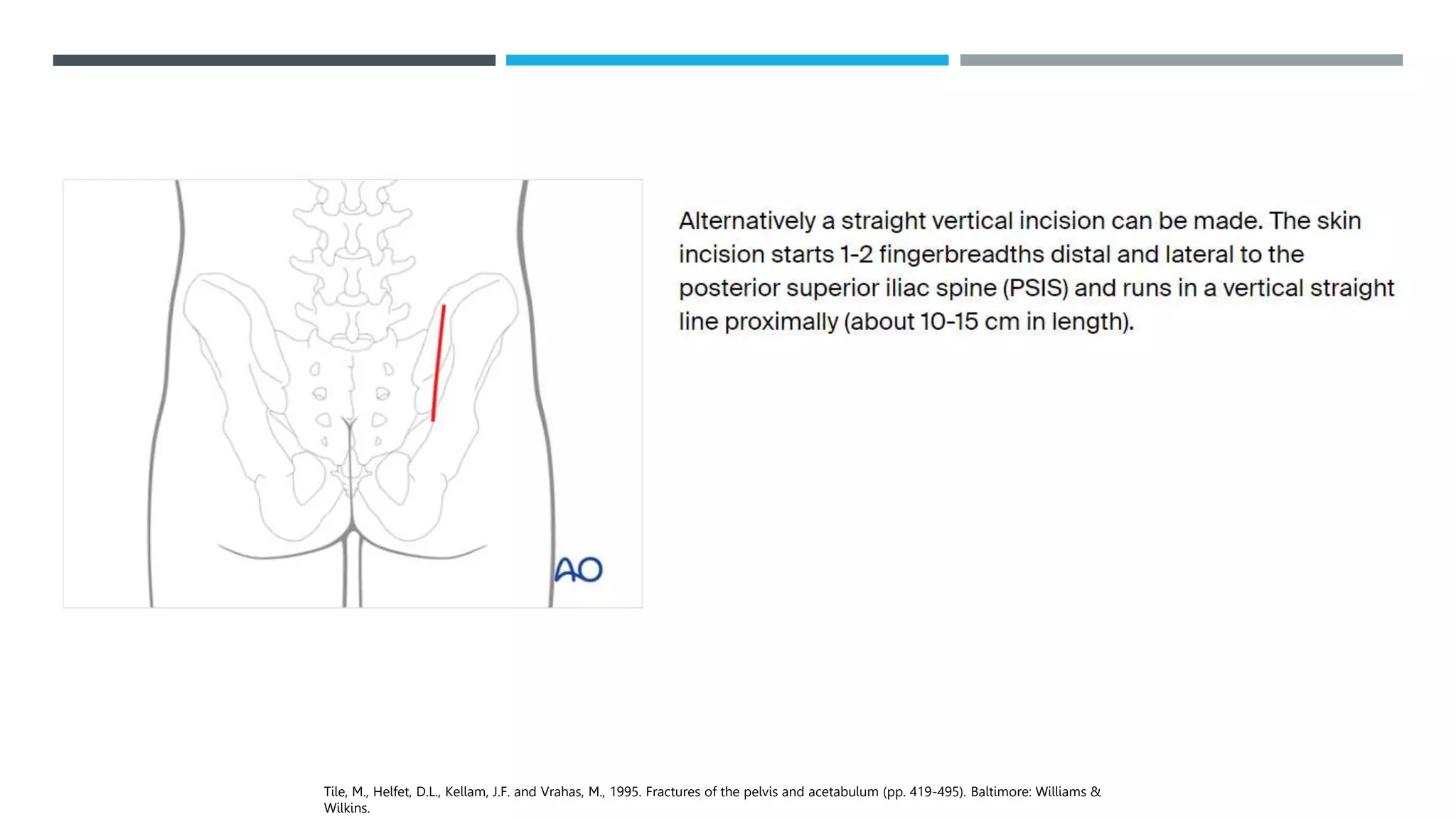 AO

Alternatively a straight vertical incision can be made. The skin incision starts 1-2 fingerbreadths distal and lateral to the posterior superior iliac spine (PSIS) and runs in a vertical straight line proximally (about 10-15 cm in length).

Tile, M., Helfet, D.L., Kellam, J.F. and Vrahas, M., 1995. Fractures of the pelvis and acetabulum (pp. 419-495). Baltimore: Williams & Wilkins.